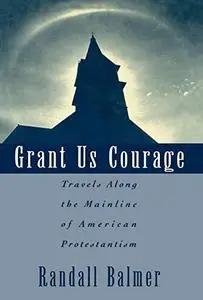 Grant Us Courage

Travels Along the Mainline of American Protestantism

Randall Balmer